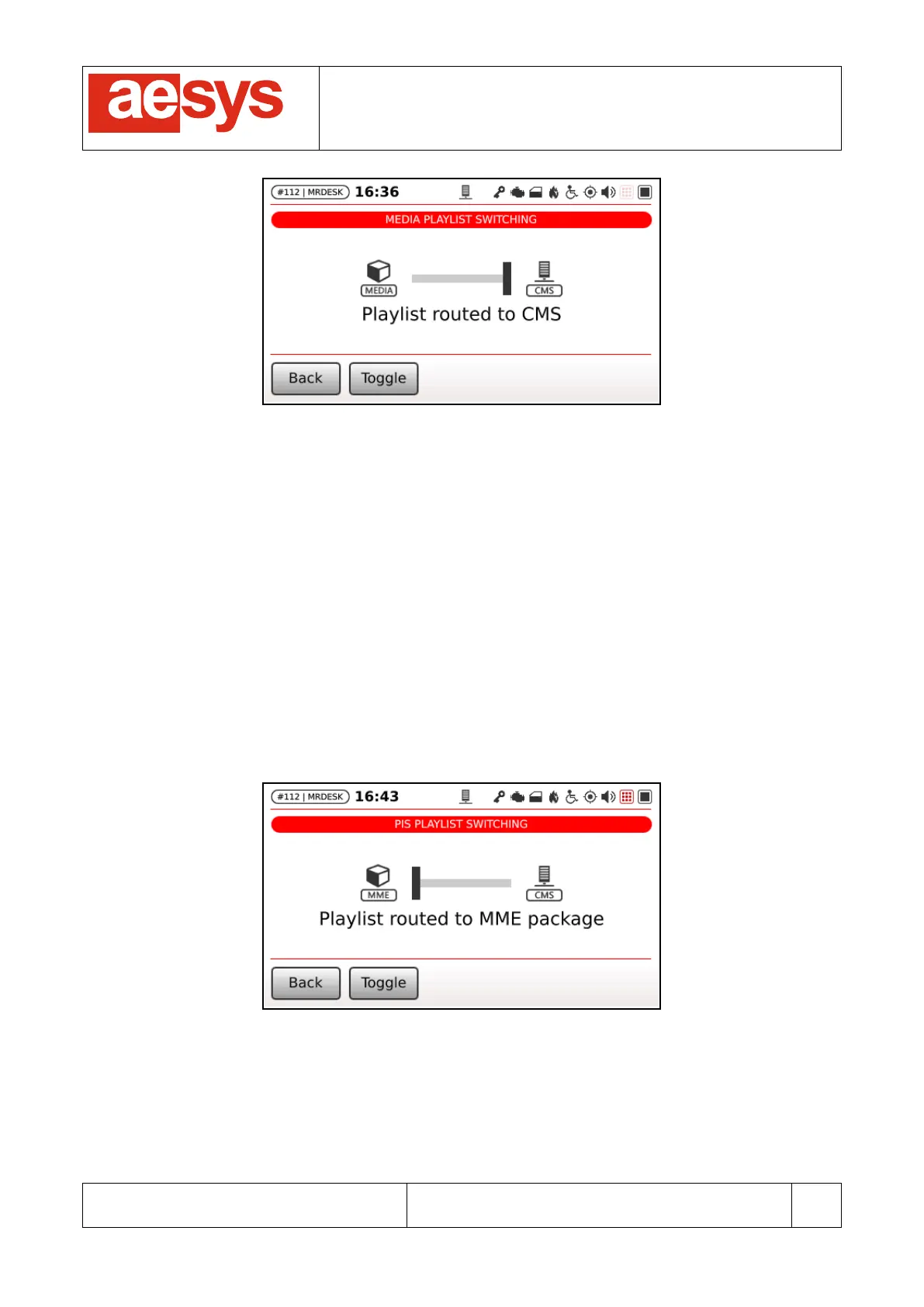 aesys

#112 | MRDESK 16:36

MEDIA PLAYLIST SWITCHING

MEDIA

CMS

Playlist routed to CMS

Back

Toggle

#112 | MRDESK 16:43

PIS PLAYLIST SWITCHING

MME

CMS

Playlist routed to MME package

Back

Toggle